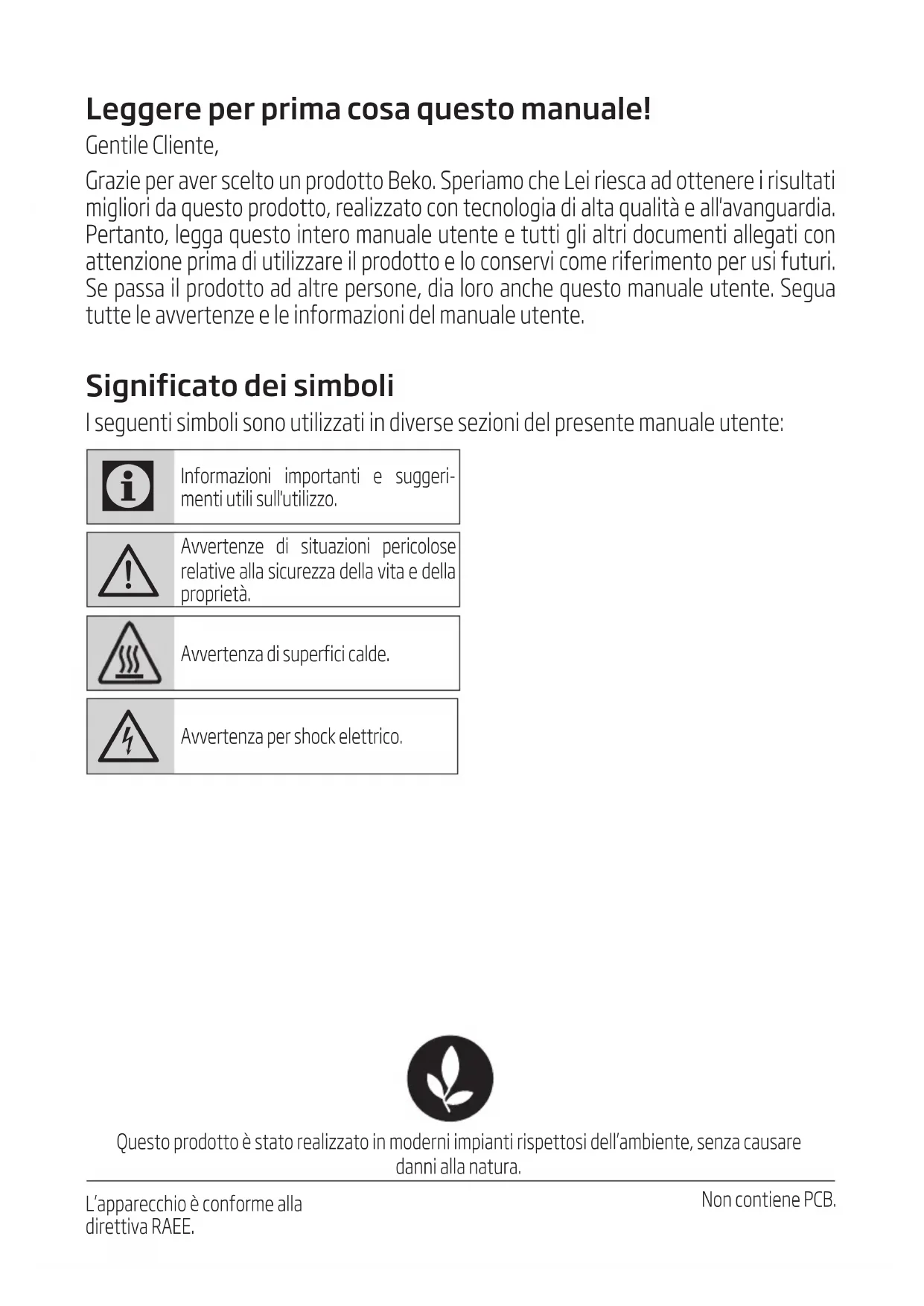 Leggere per prima cosa questo manuale!

Gentile Cliente,

Grazie per aver scelto un prodotto Beko. Speriamo che Lei riesca ad ottenere i risultati migliori da questo prodotto, realizzato con tecnologia di alta qualità e all'avanguardia. Pertanto, legga questo intero manuale utente e tutti gli altri documenti allegati con attenzione prima di utilizzare il prodotto e lo conservi come riferimento per usi futuri. Se passa il prodotto ad altre persone, dia loro anche questo manuale utente. Segua tutte le avvertenze e le informazioni del manuale utente.

Significato dei simboli

I seguenti simboli sono utilizzati in diverse sezioni del presente manuale utente:

Informazioni importanti e suggerimenti utili sull'utilizzo.

Avvertenze di situazioni pericolose relative alla sicurezza della vita e della proprietà.

Avvertenza di superfici calde.

Avvertenza per shock elettrico.

Questo prodotto è stato realizzato in moderni impianti rispettosi dell'ambiente, senza causare danni alla natura.

L'apparecchio è conforme alla direttiva RAEE.

Non contiene PCB.